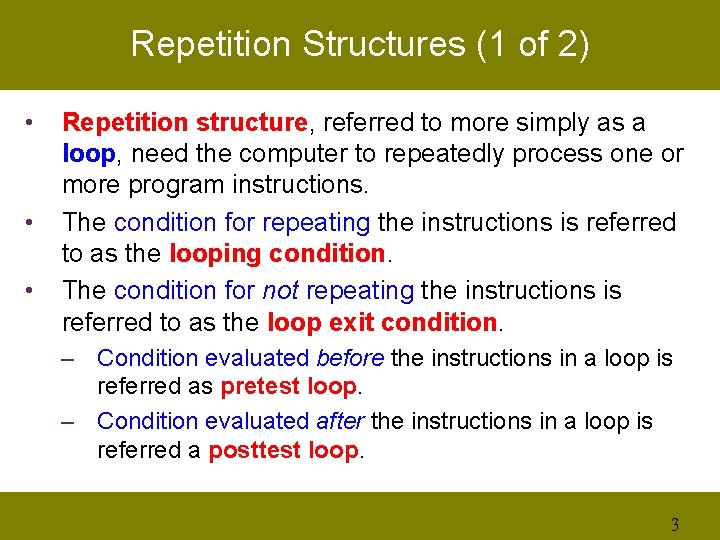 Repetition Structures (1 of 2)

• Repetition structure, referred to more simply as a loop, need the computer to repeatedly process one or more program instructions.

• The condition for repeating the instructions is referred to as the looping condition.

• The condition for not repeating the instructions is referred to as the loop exit condition.

– Condition evaluated before the instructions in a loop is referred as pretest loop.

– Condition evaluated after the instructions in a loop is referred a posttest loop.

3